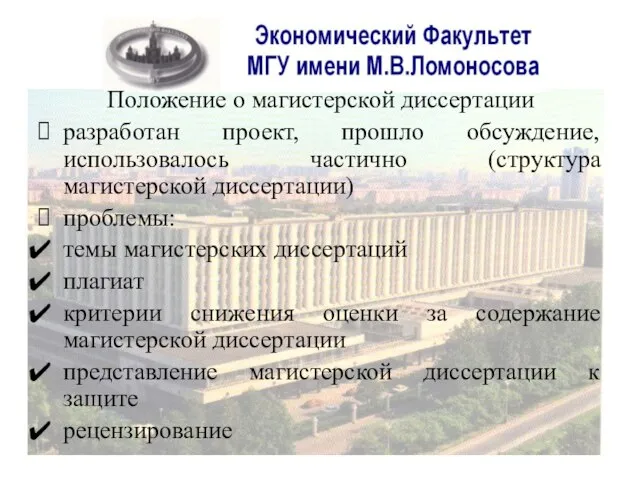 Экономический Факультет
МГУ имени М.В.Ломоносова

Положение о магистерской диссертации

 разработан проект, прошло обсуждение, использовалось частично (структура магистерской диссертации)

 проблемы:

✔ темы магистерских диссертаций

✔ плагиат

✔ критерии снижения оценки за содержание магистерской диссертации

✔ представление магистерской диссертации к защите

✔ рецензирование